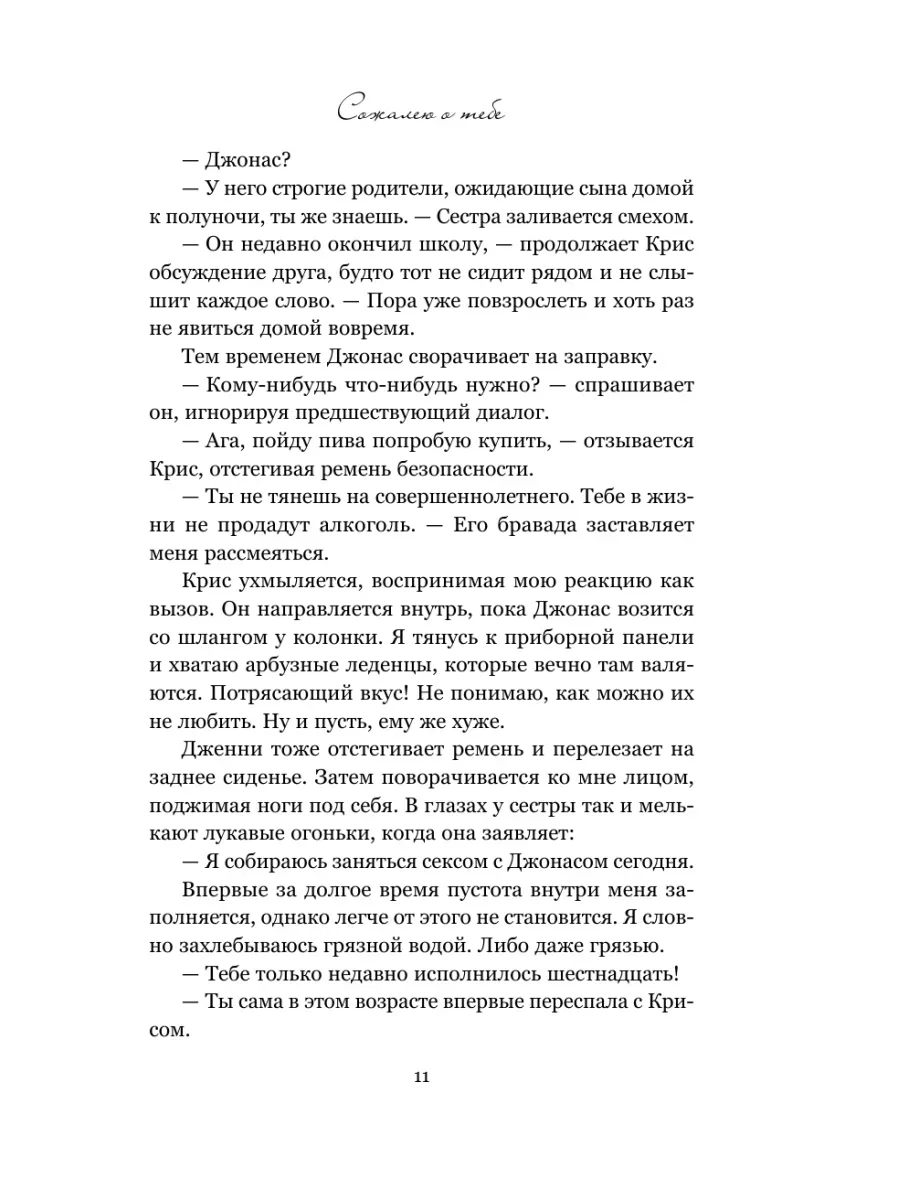 Сожалею о тебе

— Джонас?

— У него строгие родители, ожидающие сына домой к полуночи, ты же знаешь. — Сестра заливается смехом.

— Он недавно окончил школу, — продолжает Крис обсуждение друга, будто тот не сидит рядом и не слышит каждое слово. — Пора уже повзрослеть и хоть раз не явиться домой вовремя.

Тем временем Джонас сворачивает на заправку.

— Кому-нибудь что-нибудь нужно? — спрашивает он, игнорируя предшествующий диалог.

— Ага, пойду пива попробую купить, — отзывается Крис, отстегивая ремень безопасности.

— Ты не тянешь на совершеннолетнего. Тебе в жизни не продадут алкоголь. — Его бравада заставляет меня рассмеяться.

Крис ухмыляется, воспринимая мою реакцию как вызов. Он направляется внутрь, пока Джонас возится со шлангом у колонки. Я тянусь к приборной панели и хватаю арбузные леденцы, которые вечно там валяются. Потрясающий вкус! Не понимаю, как можно их не любить. Ну и пусть, ему же хуже.

Дженни тоже отстегивает ремень и перелезает на заднее сиденье. Затем поворачивается ко мне лицом, поджимая ноги под себя. В глазах у сестры так и мелькают лукавые огоньки, когда она заявляет:

— Я собираюсь заняться сексом с Джонасом сегодня.

Впервые за долгое время пустота внутри меня заполняется, однако легче от этого не становится. Я словно захлебываюсь грязной водой. Либо даже грязью.

— Тебе только недавно исполнилось шестнадцать!

— Ты сама в этом возрасте впервые переспала с Крисом.

11